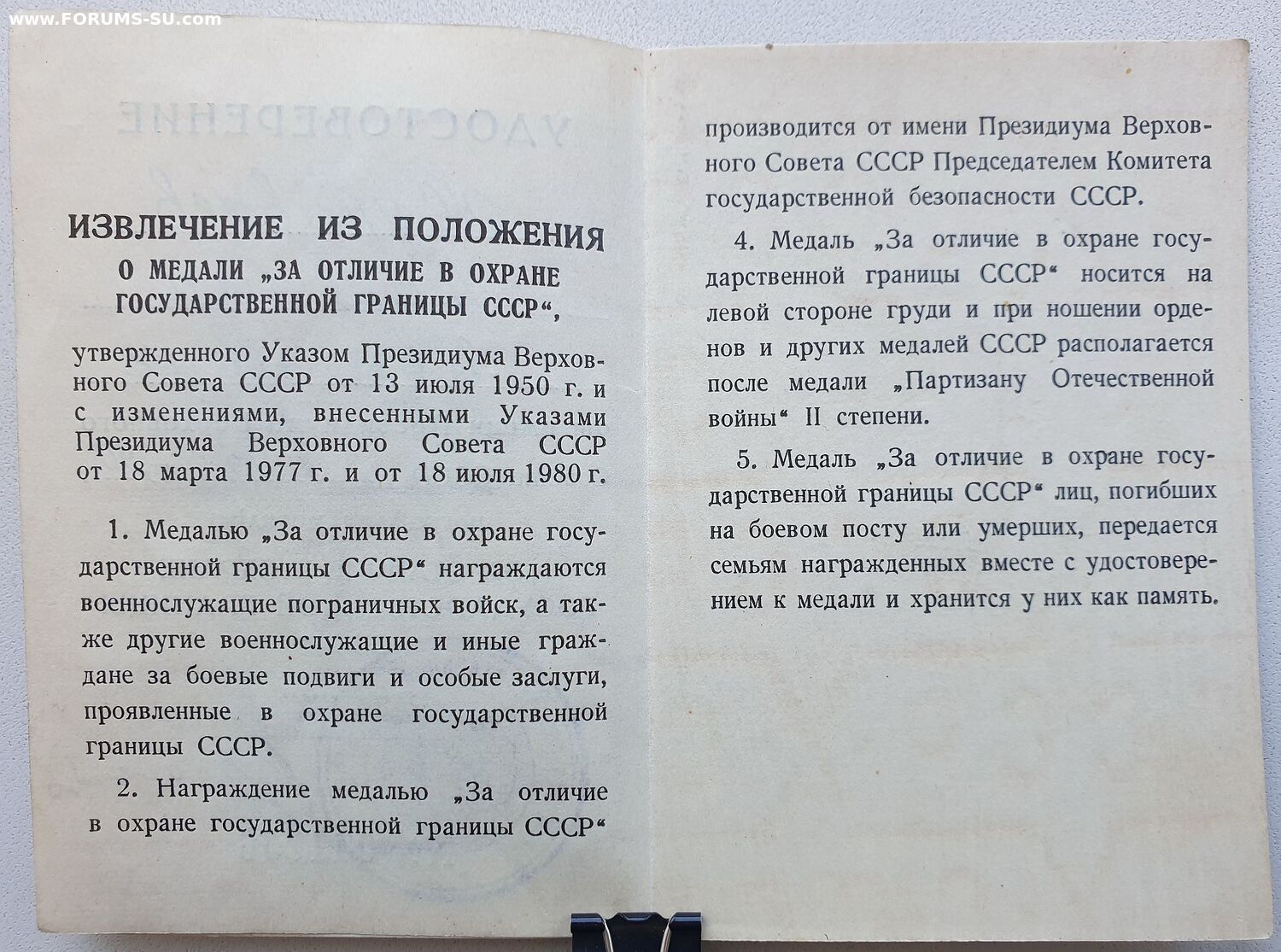 www.FORUMS-SU.com

ИЗВЛЕЧЕНИЕ ИЗ ПОЛОЖЕНИЯ
О МЕДАЛИ „ЗА ОТЛИЧИЕ В ОХРАНЕ ГОСУДАРСТВЕННОЙ ГРАНИЦЫ СССР“,

утвержденного Указом Президиума Верховного Совета СССР от 13 июля 1950 г. и с изменениями, внесенными Указами Президиума Верховного Совета СССР от 18 марта 1977 г. и от 18 июля 1980 г.

1. Медалью „За отличие в охране государственной границы СССР“ награждаются военнослужащие пограничных войск, а также другие военнослужащие и иные граждане за боевые подвиги и особые заслуги, проявленные в охране государственной границы СССР.

2. Награждение медалью „За отличие в охране государственной границы СССР“ производится от имени Президиума Верховного Совета СССР Председателем Комитета государственной безопасности СССР.

4. Медаль „За отличие в охране государственной границы СССР“ носится на левой стороне груди и при ношении орденов и других медалей СССР располагается после медали „Партизану Отечественной войны“ II степени.

5. Медаль „За отличие в охране государственной границы СССР“ лиц, погибших на боевом посту или умерших, передается семьям награжденных вместе с удостоверением к медали и хранится у них как память.